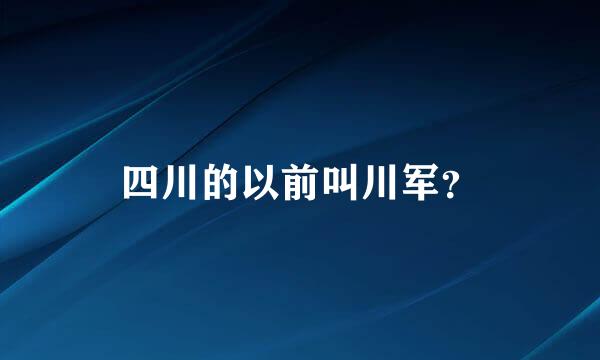 四川的以前叫川军？